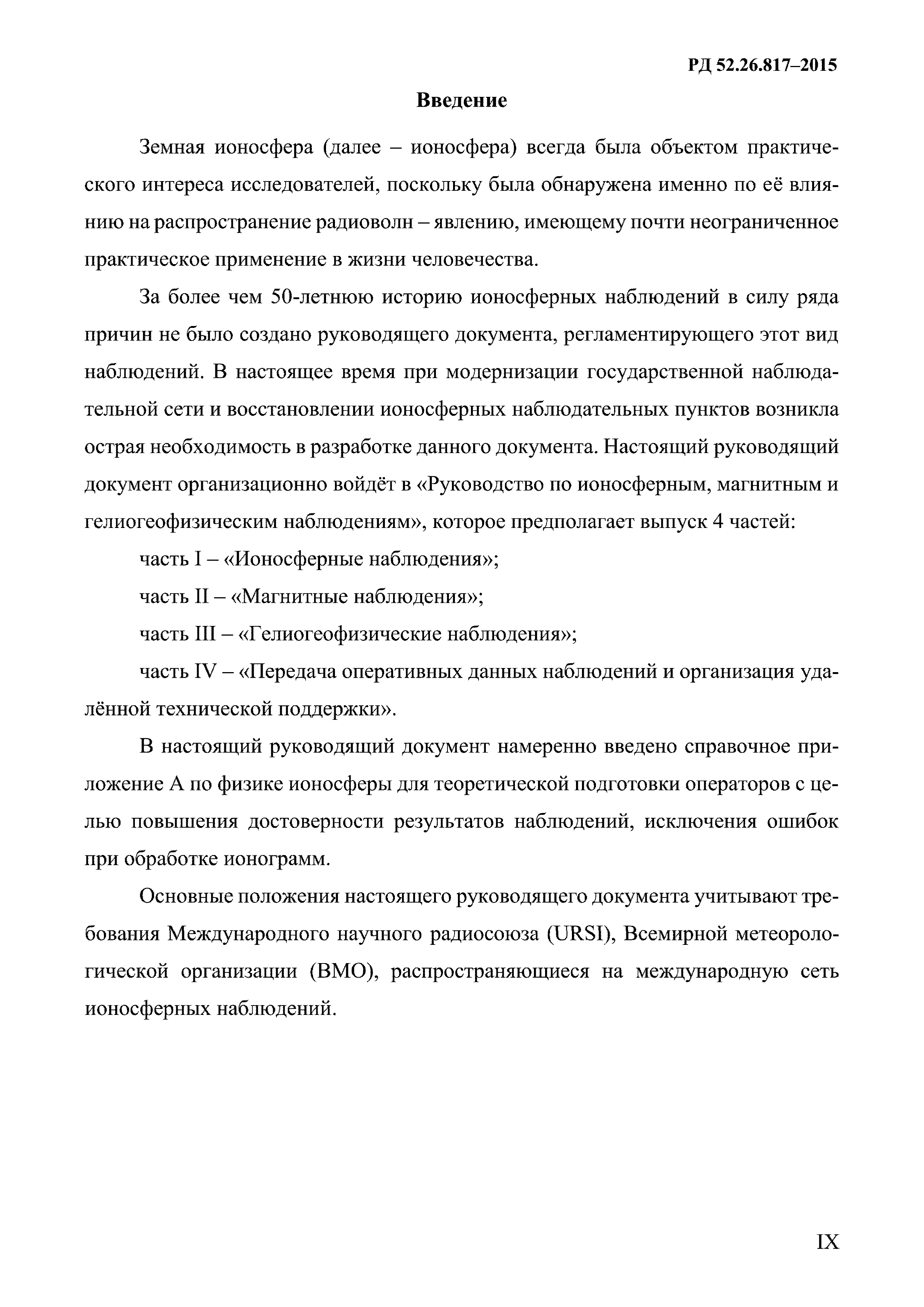 РД 52.26.817–2015

Введение

Земная ионосфера (далее – ионосфера) всегда была объектом практического интереса исследователей, поскольку была обнаружена именно по её влиянию на распространение радиоволн – явлению, имеющему почти неограниченное практическое применение в жизни человечества.

За более чем 50-летнюю историю ионосферных наблюдений в силу ряда причин не было создано руководящего документа, регламентирующего этот вид наблюдений. В настоящее время при модернизации государственной наблюдательной сети и восстановлении ионосферных наблюдательных пунктов возникла острая необходимость в разработке данного документа. Настоящий руководящий документ организационно войдёт в «Руководство по ионосферным, магнитным и гелиогеофизическим наблюдениям», которое предполагает выпуск 4 частей:

часть I – «Ионосферные наблюдения»;

часть II – «Магнитные наблюдения»;

часть III – «Гелиогеофизические наблюдения»;

часть IV – «Передача оперативных данных наблюдений и организация удалённой технической поддержки».

В настоящий руководящий документ намеренно введено справочное приложение А по физике ионосферы для теоретической подготовки операторов с целью повышения достоверности результатов наблюдений, исключения ошибок при обработке ионограмм.

Основные положения настоящего руководящего документа учитывают требования Международного научного радиосоюза (URSI), Всемирной метеорологической организации (ВМО), распространяющиеся на международную сеть ионосферных наблюдений.

IX